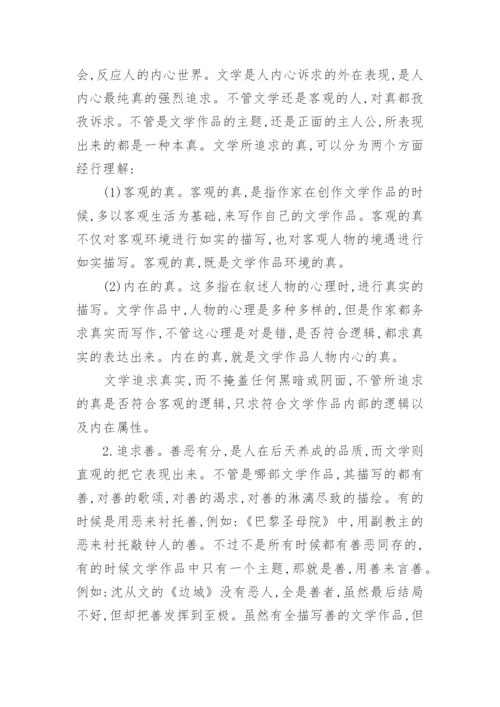 会,反应人的内心世界。文学是人内心诉求的外在表现,是人内心最纯真的强烈追求。不管文学还是客观的人,对真都孜孜诉求。不管是文学作品的主题,还是正面的主人公,所表现出来的都是一种本真。文学所追求的真,可以分为两个方面经行理解:

(1)客观的真。客观的真,是指作家在创作文学作品的时候,多以客观生活为基础,来写作自己的文学作品。客观的真不仅对客观环境进行如实的描写,也对客观人物的境遇进行如实描写。客观的真,既是文学作品环境的真。

(2)内在的真。这多指在叙述人物的心理时,进行真实的描写。文学作品中,人物的心理是多种多样的,但是作家都务求真实而写作,不管这心理是对是错,是否符合逻辑,都求真实的表达出来。内在的真,就是文学作品人物内心的真。

文学追求真实,而不掩盖任何黑暗或阴面,不管所追求的真是否符合客观的逻辑,只求符合文学作品内部的逻辑以及内在属性。

2.追求善。善恶有分,是人在后天养成的品质,而文学则直观的把它表现出来。不管是哪部文学作品,其描写的都有善,对善的歌颂,对善的渴求,对善的淋漓尽致的描绘。有的时候是用恶来衬托善,例如:《巴黎圣母院》中,用副教主的恶来衬托敲钟人的善。不过不是所有时候都有善恶同存的,有的时候文学作品中只有一个主题,那就是善,用善来言善。例如:沈从文的《边城》没有恶人,全是善者,虽然最后结局不好,但却把善发挥到至极。虽然有全描写善的文学作品,但